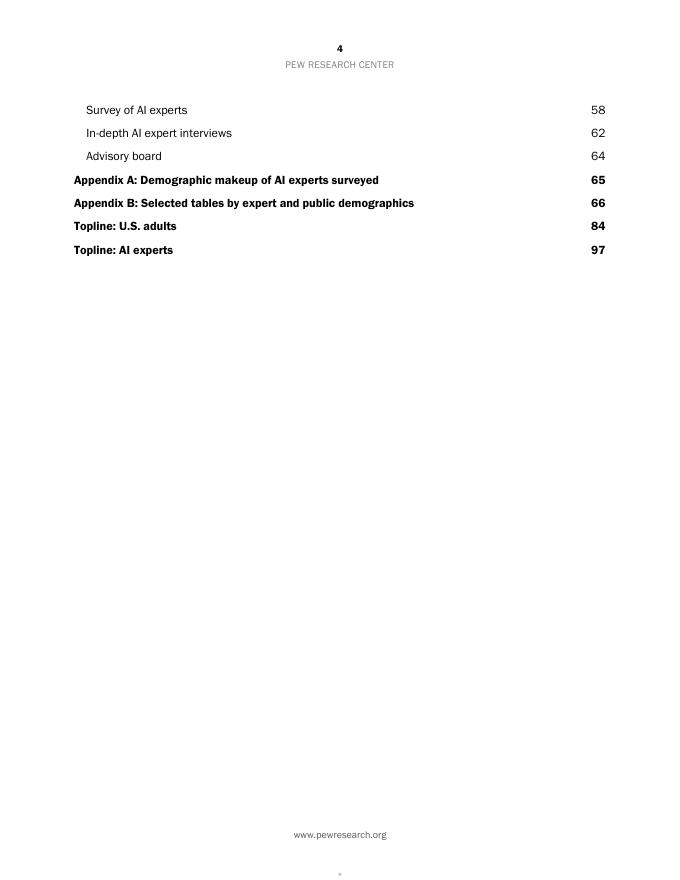 4
PEW RESEARCH CENTER

Survey of AI experts 58
In-depth AI expert interviews 62
Advisory board 64
Appendix A: Demographic makeup of AI experts surveyed 65
Appendix B: Selected tables by expert and public demographics 66
Topline: U.S. adults 84
Topline: AI experts 97

www.pewresearch.org